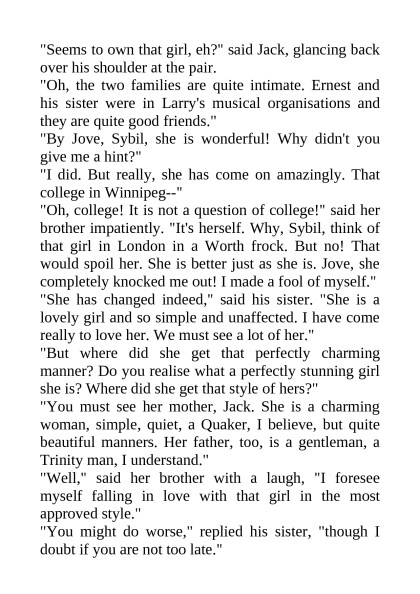 "Seems to own that girl, eh?" said Jack, glancing back over his shoulder at the pair.
"Oh, the two families are quite intimate. Ernest and his sister were in Larry's musical organisations and they are quite good friends."
"By Jove, Sybil, she is wonderful! Why didn't you give me a hint?"
"I did. But really, she has come on amazingly. That college in Winnipeg--"
"Oh, college! It is not a question of college!" said her brother impatiently. "It's herself. Why, Sybil, think of that girl in London in a Worth frock. But no! That would spoil her. She is better just as she is. Jove, she completely knocked me out! I made a fool of myself."
"She has changed indeed," said his sister. "She is a lovely girl and so simple and unaffected. I have come really to love her. We must see a lot of her."
"But where did she get that perfectly charming manner? Do you realise what a perfectly stunning girl she is? Where did she get that style of hers?"
"You must see her mother, Jack. She is a charming woman, simple, quiet, a Quaker, I believe, but quite beautiful manners. Her father, too, is a gentleman, a Trinity man, I understand."
"Well," said her brother with a laugh, "I foresee myself falling in love with that girl in the most approved style."
"You might do worse," replied his sister, "though I doubt if you are not too late."